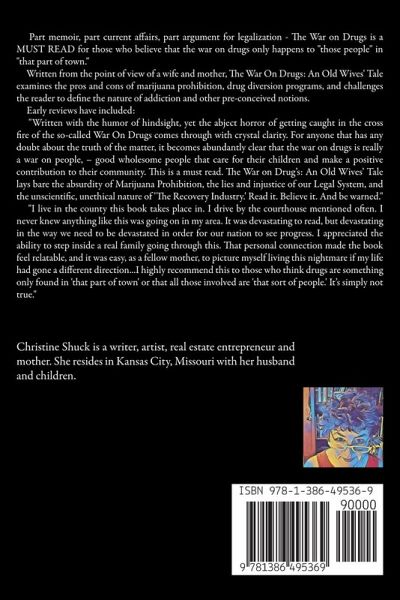 Part memoir, part current affairs, part argument for legalization - The War on Drugs is a MUST READ for those who believe that the war on drugs only happens to "those people" in "that part of town."

Written from the point of view of a wife and mother, The War On Drugs: An Old Wives' Tale examines the pros and cons of marijuana prohibition, drug diversion programs, and challenges the reader to define the nature of addiction and other pre-conceived notions.

Early reviews have included:

"Written with the humor of hindsight, yet the abject horror of getting caught in the cross fire of the so-called War On Drugs comes through with crystal clarity. For anyone that has any doubt about the truth of the matter, it becomes abundantly clear that the war on drugs is really a war on people, – good wholesome people that care for their children and make a positive contribution to their community. This is a must read. The War on Drug's: An Old Wives' Tale lays bare the absurdity of Marijuana Prohibition, the lies and injustice of our Legal System, and the unscientific, unethical nature of 'The Recovery Industry.' Read it. Believe it. And be warned."

"I live in the county this book takes place in. I drive by the courthouse mentioned often. I never knew anything like this was going on in my area. It was devastating to read, but devastating in the way we need to be devastated in order for our nation to see progress. I appreciated the ability to step inside a real family going through this. That personal connection made the book feel relatable, and it was easy, as a fellow mother, to picture myself living this nightmare if my life had gone a different direction...I highly recommend this to those who think drugs are something only found in 'that part of town' or that all those involved are 'that sort of people.' It's simply not true."

Christine Shuck is a writer, artist, real estate entrepreneur and mother. She resides in Kansas City, Missouri with her husband and children.

ISBN 978-1-386-49536-9

90000

9 781386 495369